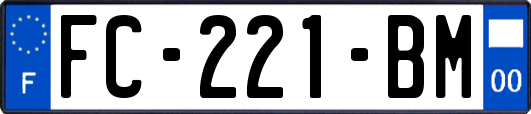 F
FC-221-BM
00